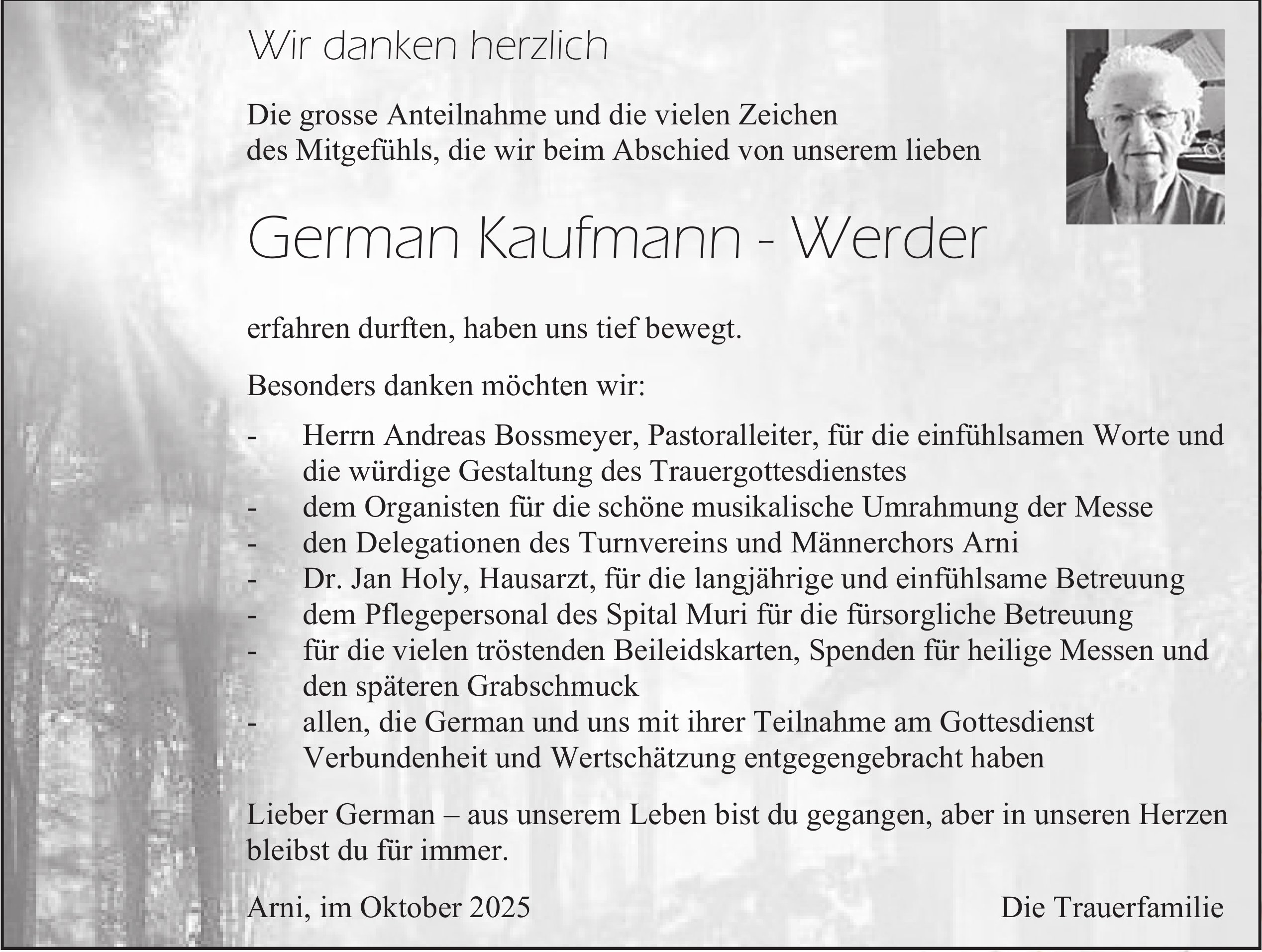 Wir danken herzlich

Die grosse Anteilnahme und die vielen Zeichen des Mitgefühls, die wir beim Abschied von unserem lieben

German Kaufmann - Werder

erfahren durften, haben uns tief bewegt.

Besonders danken möchten wir:

- Herrn Andreas Bossmeyer, Pastoralleiter, für die einfühlsamen Worte und die würdige Gestaltung des Trauergottesdienstes
- dem Organisten für die schöne musikalische Umrahmung der Messe
- den Delegationen des Turnvereins und Männerchors Arni
- Dr. Jan Holy, Hausarzt, für die langjährige und einfühlsame Betreuung
- dem Pflegepersonal des Spital Muri für die fürsorgliche Betreuung
- für die vielen tröstenden Beileidskarten, Spenden für heilige Messen und den späteren Grabschmuck
- allen, die German und uns mit ihrer Teilnahme am Gottesdienst Verbundenheit und Wertschätzung entgegengebracht haben

Lieber German – aus unserem Leben bist du gegangen, aber in unseren Herzen bleibst du für immer.

Arni, im Oktober 2025

Die Trauerfamilie